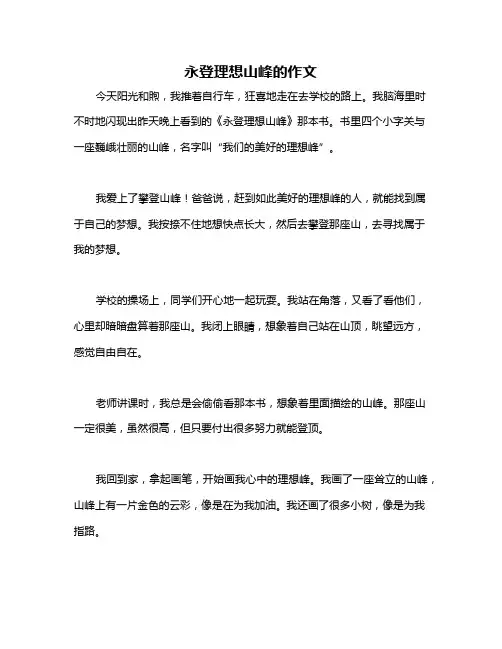 永登理想山峰的作文

今天阳光和煦，我推着自行车，狂喜地走在去学校的路上。我脑海里时不时地闪现出昨天晚上看到的《永登理想山峰》那本书。书里四个小字关与一座巍峨壮丽的山峰，名字叫“我们的美好的理想峰”。

我爱上了攀登山峰！爸爸说，赶到如此美好的理想峰的人，就能找到属于自己的梦想。我按捺不住地想快点长大，然后去攀登那座山，去寻找属于我的梦想。

学校的操场上，同学们开心地一起玩耍。我站在角落，又看了看他们，心里却暗暗盘算着那座山。我闭上眼睛，想象着自己站在山顶，眺望远方，感觉自由自在。

老师讲课时，我总是会偷偷看那本书，想象着里面描绘的山峰。那座山一定很美，虽然很高，但只要付出很多努力就能登顶。

我回到家，拿起画笔，开始画我心中的理想峰。我画了一座耸立的山峰，山峰上有一片金色的云彩，像是在为我加油。我还画了很多小树，像是为我指路。